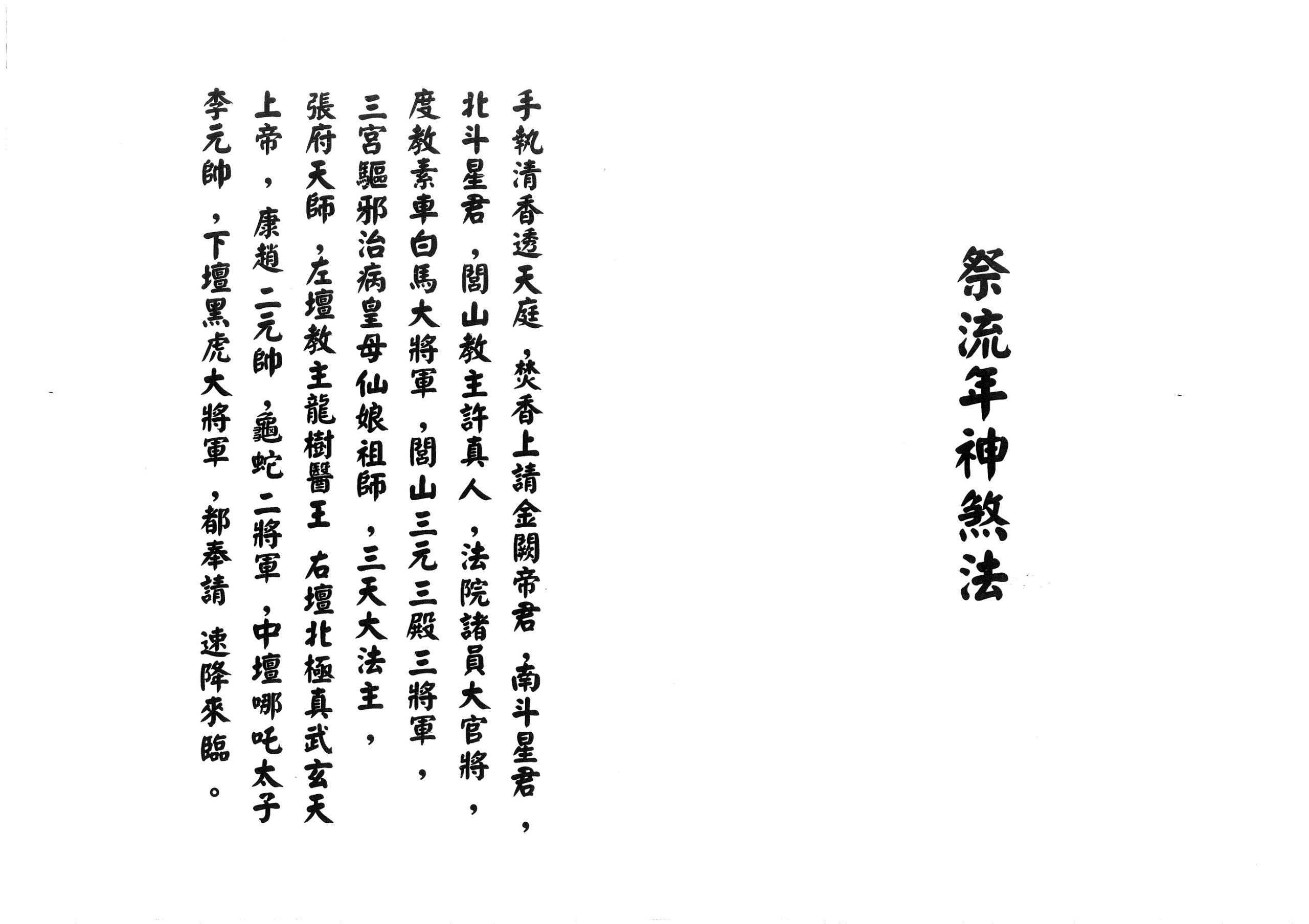 祭流年神煞法

手執清香透天庭，焚香上請金闕帝君，南斗星君，北斗星君，閭山教主許真人，法院諸員大官將，度教素車白馬大將軍，閭山三元三殿三將軍，三宮驅邪治病皇母仙娘祖師，三天大法主，張府天師，左壇教主龍樹醫王 右壇北極真武玄天上帝，康趙二元帥，龜蛇二將軍，中壇哪吒太子李元帥，下壇黑虎大將軍，都奉請 速降來臨。